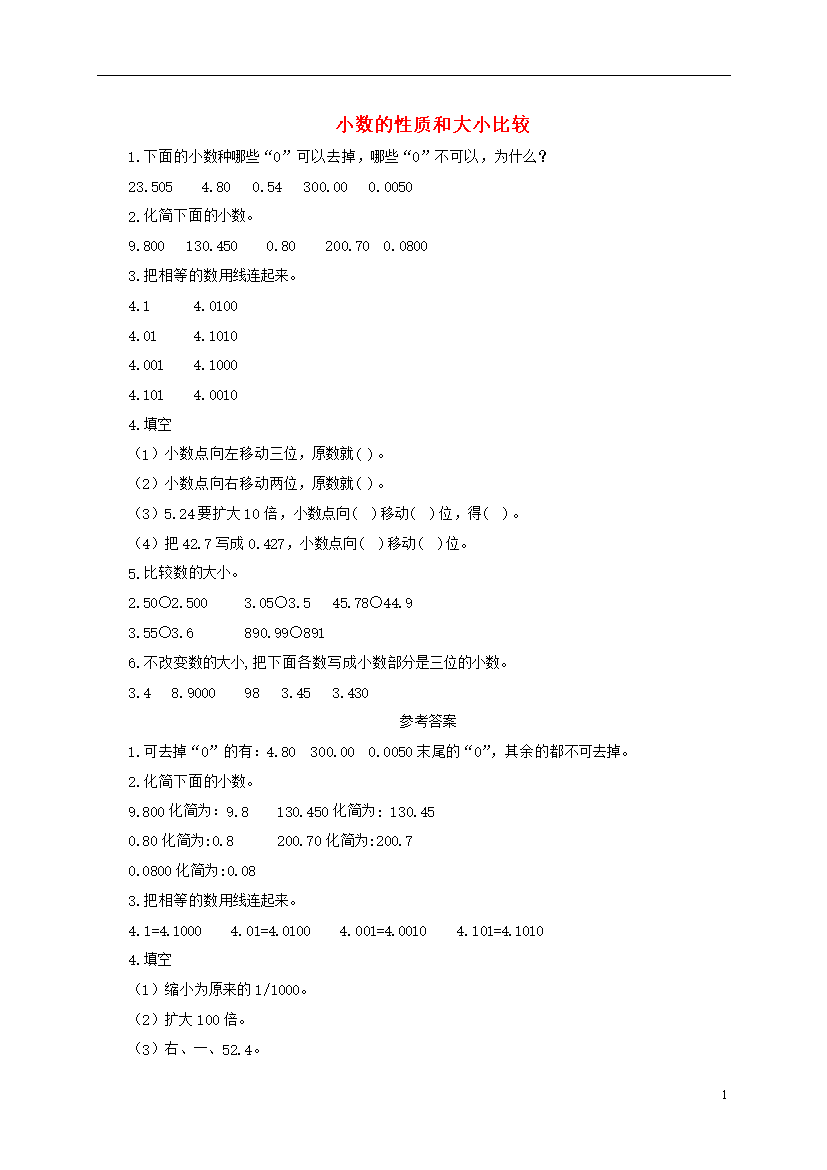 小数的性质和大小比较

1.下面的小数种哪些“0”可以去掉，哪些“0”不可以，为什么？

23.505　4.80　0.54　300.00　0.0050

2.化简下面的小数。

9.800　130.450　0.80　200.70　0.0800

3.把相等的数用线连起来。

4.1　4.0100

4.01　4.1010

4.001　4.1000

4.101　4.0010

4.填空

（1）小数点向左移动三位，原数就( )。

（2）小数点向右移动两位，原数就( )。

（3）5.24要扩大10倍，小数点向( )移动( )位，得( )。

（4）把42.7写成0.427，小数点向( )移动( )位。

5.比较数的大小。

2.50○2.500　3.05○3.5　45.78○44.9

3.55○3.6　890.99○891

6.不改变数的大小,把下面各数写成小数部分是三位的小数。

3.4　8.9000　98　3.45　3.430

参考答案

1.可去掉“0”的有：4.80　300.00　0.0050末尾的“0”，其余的都不可去掉。

2.化简下面的小数。

9.800化简为：9.8　130.450化简为：130.45

0.80化简为:0.8　200.70化简为:200.7

0.0800化简为:0.08

3.把相等的数用线连起来。

4.1=4.1000　4.01=4.0100　4.001=4.0010　4.101=4.1010

4.填空

（1）缩小为原来的1/1000。

（2）扩大100倍。

（3）右、一、52.4。

1